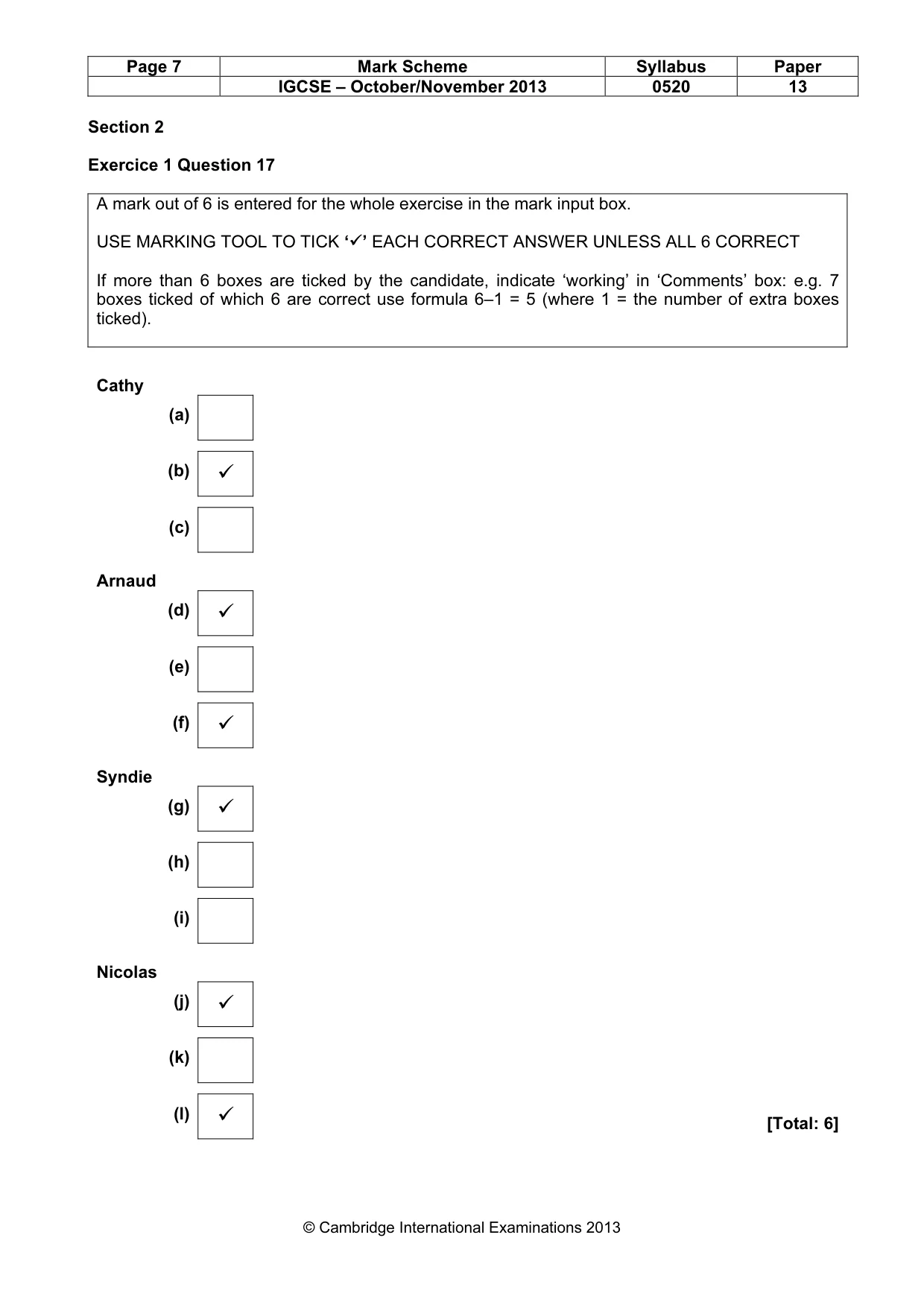 | Page 7 | Mark Scheme | Syllabus | Paper |
|---|---|---|---|
| | IGCSE – October/November 2013 | 0520 | 13 |

Section 2

Exercice 1 Question 17

A mark out of 6 is entered for the whole exercise in the mark input box.

USE MARKING TOOL TO TICK '✓' EACH CORRECT ANSWER UNLESS ALL 6 CORRECT

If more than 6 boxes are ticked by the candidate, indicate 'working' in 'Comments' box: e.g. 7 boxes ticked of which 6 are correct use formula 6–1 = 5 (where 1 = the number of extra boxes ticked).

Cathy
(a) ☐
(b) ☑
(c) ☐

Arnaud
(d) ☑
(e) ☐
(f) ☑

Syndie
(g) ☑
(h) ☐
(i) ☐

Nicolas
(j) ☑
(k) ☐
(l) ☑

[Total: 6]

© Cambridge International Examinations 2013